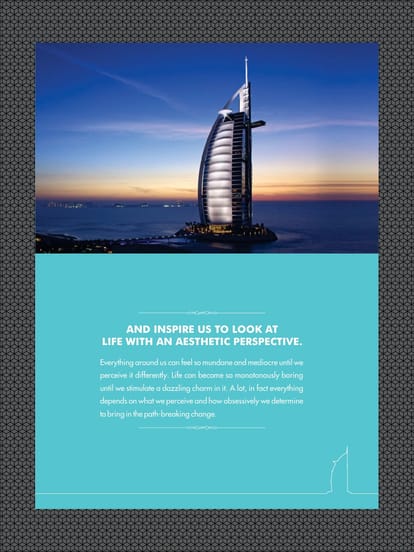 AND INSPIRE US TO LOOK AT LIFE WITH AN AESTHETIC PERSPECTIVE.

Everything around us can feel so mundane and mediocre until we perceive it differently. Life can become so monotonously boring until we stimulate a dazzling charm in it. A lot, in fact everything depends on what we perceive and how obsessively we determine to bring in the path-breaking change.